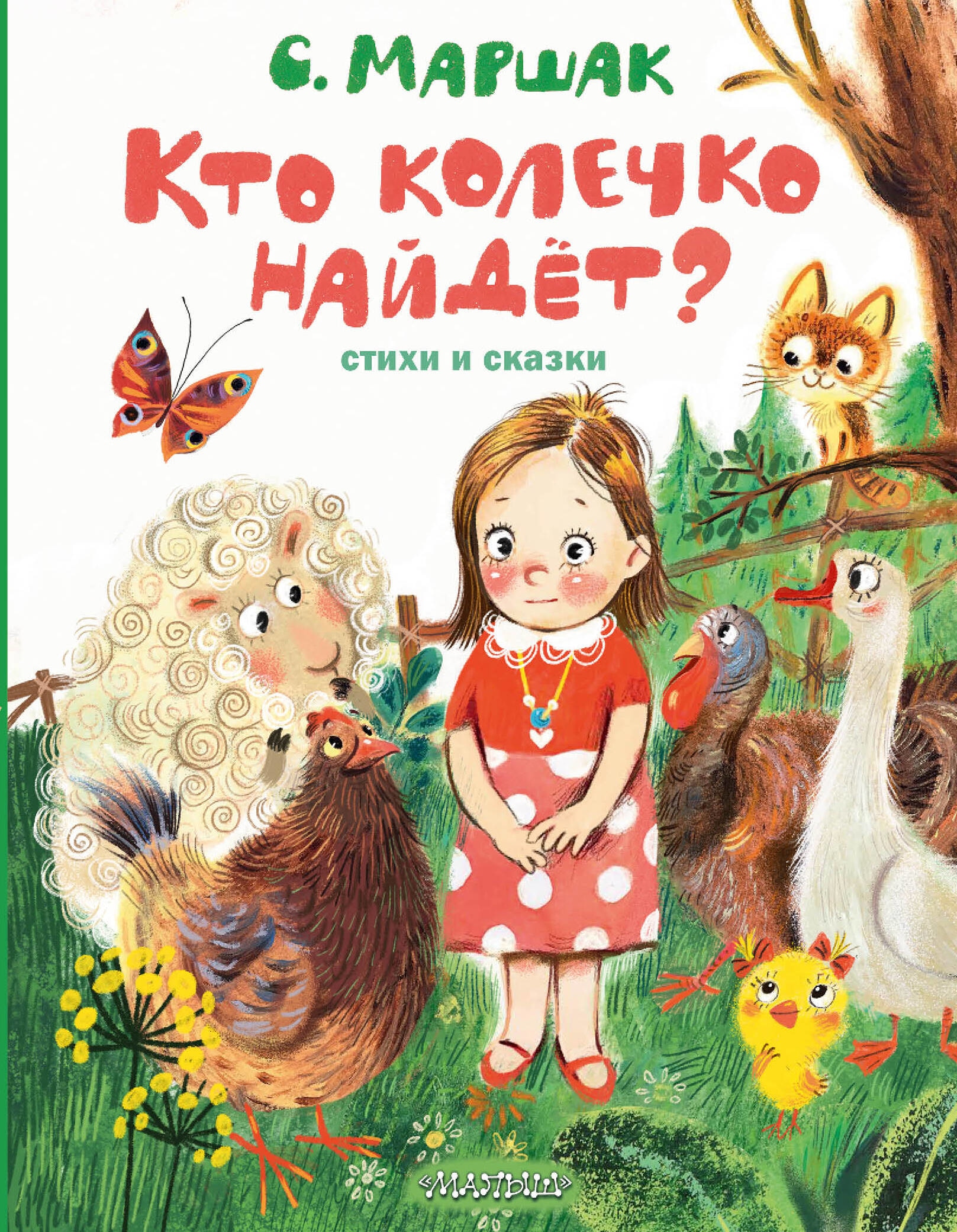 С. МАРШАК

Кто колечко найдёт?

стихи и сказки

«МАЛЫШ»